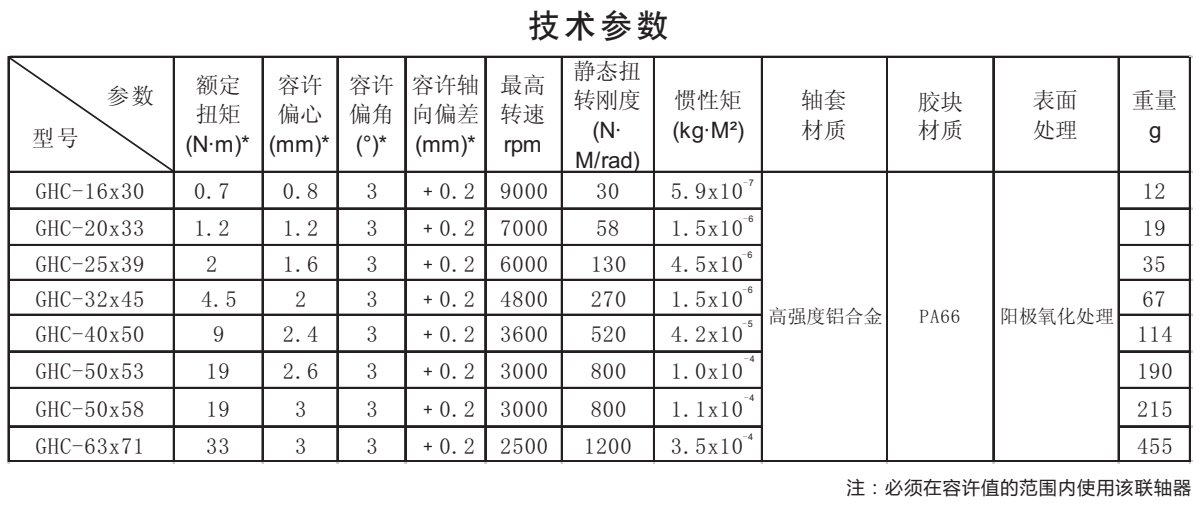 技术参数

| 参数 型号 | 额定扭矩 (N·m)* | 容许偏心 (mm)* | 容许偏角 (°)* | 容许轴向偏差 (mm)* | 最高转速 rpm | 静态扭转刚度 (N·M/rad) | 惯性矩 (kg·M²) | 轴套材质 | 胶块材质 | 表面处理 | 重量 g |
|---|---|---|---|---|---|---|---|---|---|---|---|
| GHC-16x30 | 0.7 | 0.8 | 3 | +0.2 | 9000 | 30 | $5.9x10^{-7}$ | 高强度铝合金 | PA66 | 阳极氧化处理 | 12 |
| GHC-20x33 | 1.2 | 1.2 | 3 | +0.2 | 7000 | 58 | $1.5x10^{-6}$ | | | | 19 |
| GHC-25x39 | 2 | 1.6 | 3 | +0.2 | 6000 | 130 | $4.5x10^{-6}$ | | | | 35 |
| GHC-32x45 | 4.5 | 2 | 3 | +0.2 | 4800 | 270 | $1.5x10^{-6}$ | | | | 67 |
| GHC-40x50 | 9 | 2.4 | 3 | +0.2 | 3600 | 520 | $4.2x10^{-5}$ | | | | 114 |
| GHC-50x53 | 19 | 2.6 | 3 | +0.2 | 3000 | 800 | $1.0x10^{-4}$ | | | | 190 |
| GHC-50x58 | 19 | 3 | 3 | +0.2 | 3000 | 800 | $1.1x10^{-4}$ | | | | 215 |
| GHC-63x71 | 33 | 3 | 3 | +0.2 | 2500 | 1200 | $3.5x10^{-4}$ | | | | 455 |

注：必须在容许值的范围内使用该联轴器